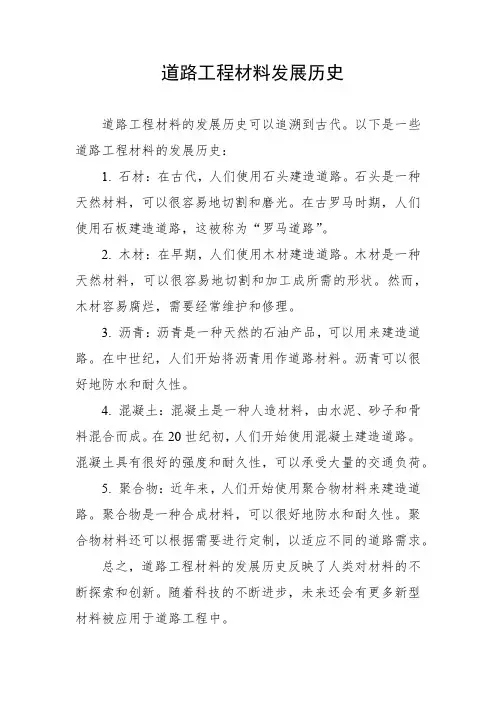 道路工程材料发展历史

道路工程材料的发展历史可以追溯到古代。以下是一些道路工程材料的发展历史：

1. 石材：在古代，人们使用石头建造道路。石头是一种天然材料，可以很容易地切割和磨光。在古罗马时期，人们使用石板建造道路，这被称为“罗马道路”。

2. 木材：在早期，人们使用木材建造道路。木材是一种天然材料，可以很容易地切割和加工成所需的形状。然而，木材容易腐烂，需要经常维护和修理。

3. 沥青：沥青是一种天然的石油产品，可以用来建造道路。在中世纪，人们开始将沥青用作道路材料。沥青可以很好地防水和耐久性。

4. 混凝土：混凝土是一种人造材料，由水泥、砂子和骨料混合而成。在20世纪初，人们开始使用混凝土建造道路。混凝土具有很好的强度和耐久性，可以承受大量的交通负荷。

5. 聚合物：近年来，人们开始使用聚合物材料来建造道路。聚合物是一种合成材料，可以很好地防水和耐久性。聚合物材料还可以根据需要进行定制，以适应不同的道路需求。

总之，道路工程材料的发展历史反映了人类对材料的不断探索和创新。随着科技的不断进步，未来还会有更多新型材料被应用于道路工程中。